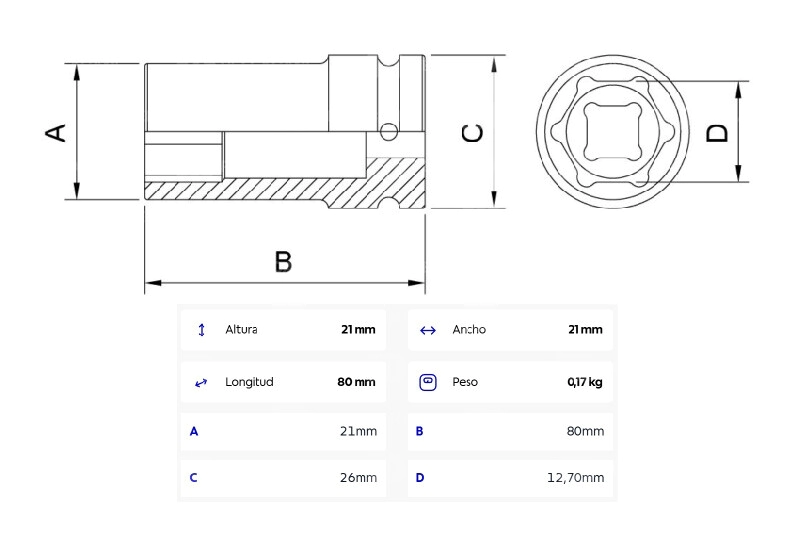 A

B

C

D

| Altura | 21 mm | Ancho | 21 mm |
|---|---|---|---|
| Longitud | 80 mm | Peso | 0,17 kg |
| A | 21mm | B | 80mm |
| C | 26mm | D | 12,70mm |